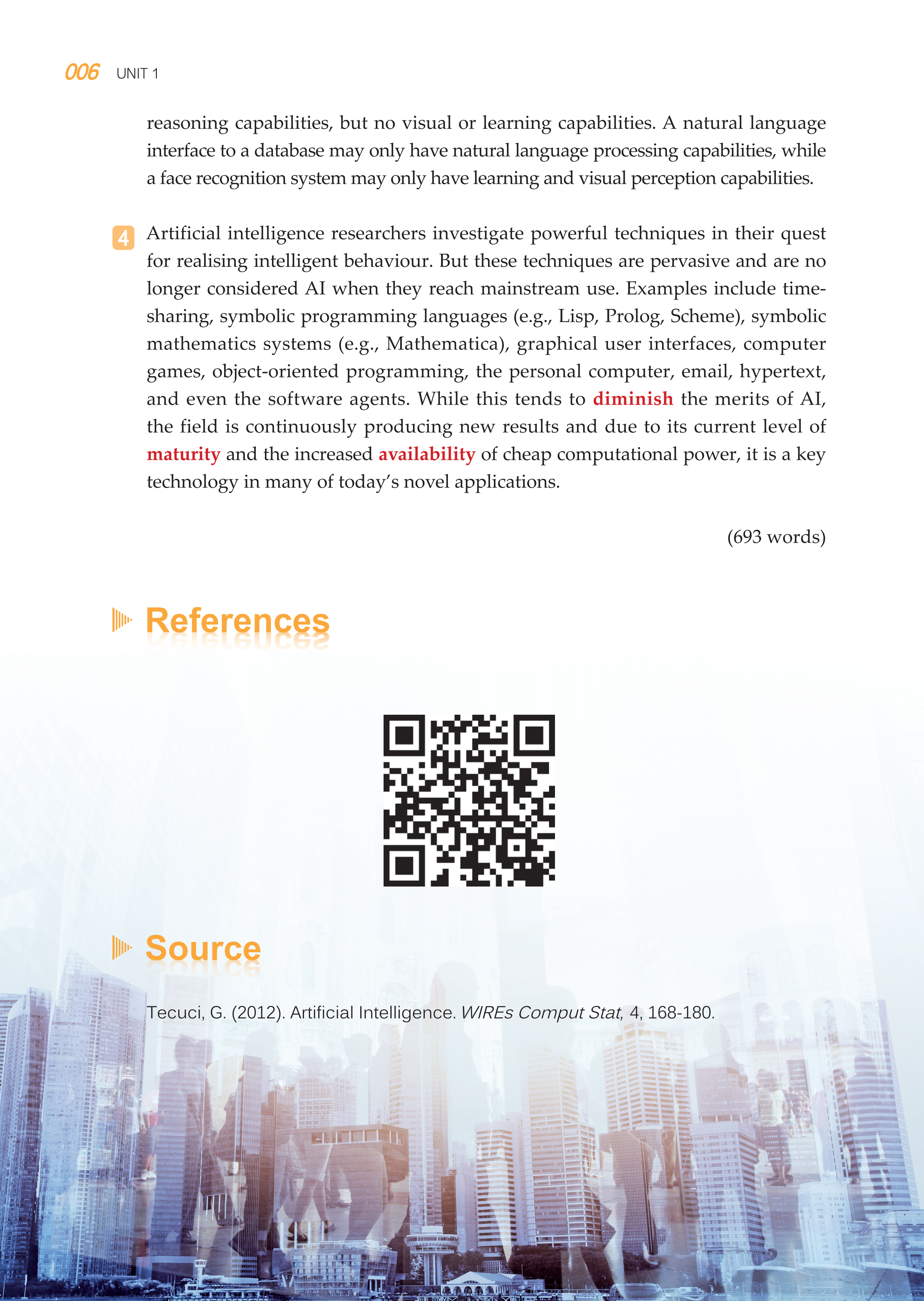 006 UNIT 1

reasoning capabilities, but no visual or learning capabilities. A natural language interface to a database may only have natural language processing capabilities, while a face recognition system may only have learning and visual perception capabilities.

4 Artificial intelligence researchers investigate powerful techniques in their quest for realising intelligent behaviour. But these techniques are pervasive and are no longer considered AI when they reach mainstream use. Examples include time-sharing, symbolic programming languages (e.g., Lisp, Prolog, Scheme), symbolic mathematics systems (e.g., Mathematica), graphical user interfaces, computer games, object-oriented programming, the personal computer, email, hypertext, and even the software agents. While this tends to diminish the merits of AI, the field is continuously producing new results and due to its current level of maturity and the increased availability of cheap computational power, it is a key technology in many of today's novel applications.

(693 words)

References

Source

Tecuci, G. (2012). Artificial Intelligence. WIREs Comput Stat, 4, 168-180.